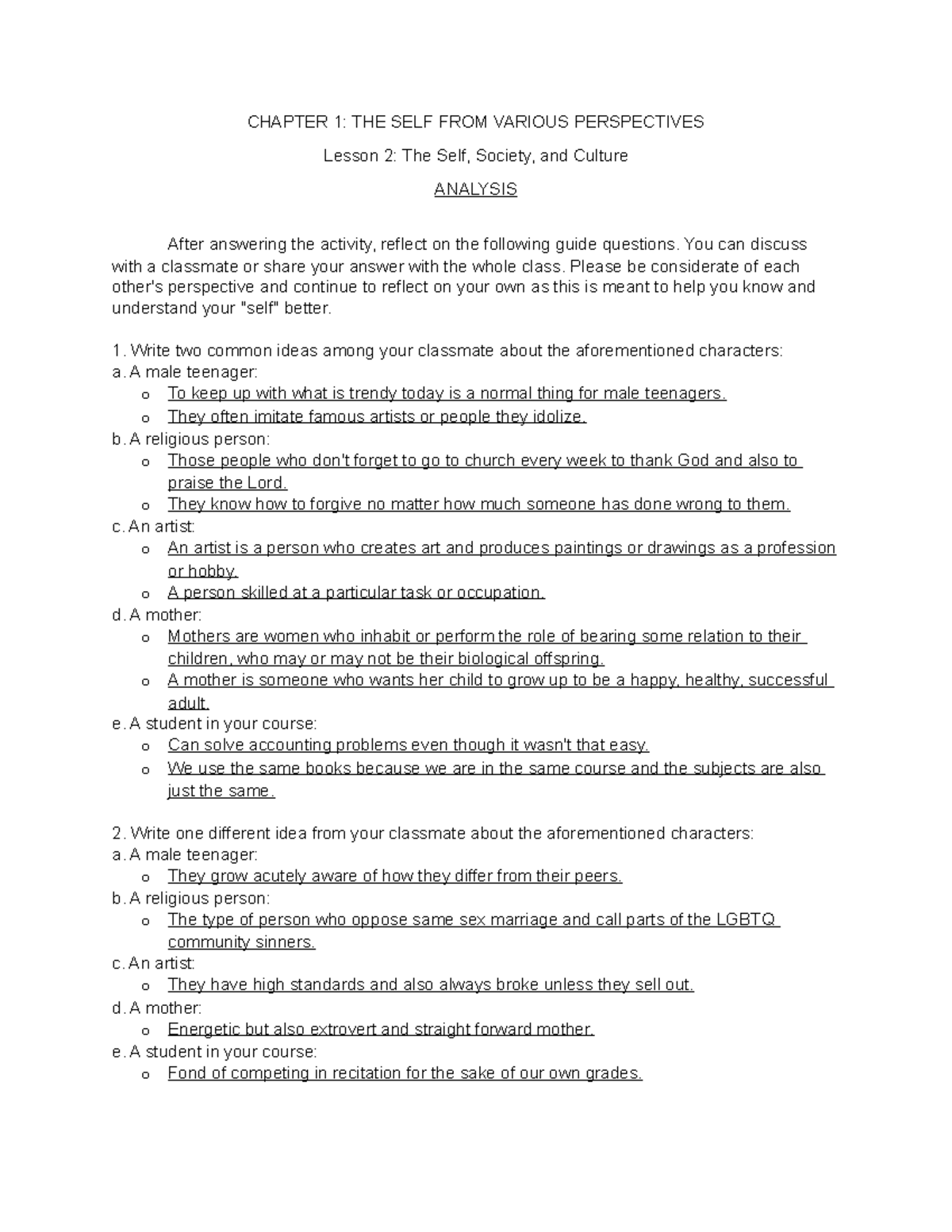 CHAPTER 1: THE SELF FROM VARIOUS PERSPECTIVES

Lesson 2: The Self, Society, and Culture

ANALYSIS

After answering the activity, reflect on the following guide questions. You can discuss with a classmate or share your answer with the whole class. Please be considerate of each other's perspective and continue to reflect on your own as this is meant to help you know and understand your "self" better.

1. Write two common ideas among your classmate about the aforementioned characters:
a. A male teenager:
o To keep up with what is trendy today is a normal thing for male teenagers.
o They often imitate famous artists or people they idolize.
b. A religious person:
o Those people who don't forget to go to church every week to thank God and also to praise the Lord.
o They know how to forgive no matter how much someone has done wrong to them.
c. An artist:
o An artist is a person who creates art and produces paintings or drawings as a profession or hobby.
o A person skilled at a particular task or occupation.
d. A mother:
o Mothers are women who inhabit or perform the role of bearing some relation to their children, who may or may not be their biological offspring.
o A mother is someone who wants her child to grow up to be a happy, healthy, successful adult.
e. A student in your course:
o Can solve accounting problems even though it wasn't that easy.
o We use the same books because we are in the same course and the subjects are also just the same.

2. Write one different idea from your classmate about the aforementioned characters:
a. A male teenager:
o They grow acutely aware of how they differ from their peers.
b. A religious person:
o The type of person who oppose same sex marriage and call parts of the LGBTQ community sinners.
c. An artist:
o They have high standards and also always broke unless they sell out.
d. A mother:
o Energetic but also extrovert and straight forward mother.
e. A student in your course:
o Fond of competing in recitation for the sake of our own grades.